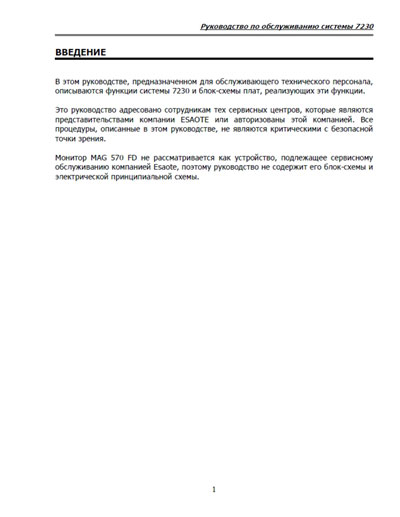 Руководство по обслуживанию системы 7230

ВВЕДЕНИЕ

В этом руководстве, предназначенном для обслуживающего технического персонала, описываются функции системы 7230 и блок-схемы плат, реализующих эти функции.

Это руководство адресовано сотрудникам тех сервисных центров, которые являются представительствами компании ESAOTE или авторизованы этой компанией. Все процедуры, описанные в этом руководстве, не являются критическими с безопасной точки зрения.

Монитор MAG 570 FD не рассматривается как устройство, подлежащее сервисному обслуживанию компанией Esaote, поэтому руководство не содержит его блок-схемы и электрической принципиальной схемы.

1